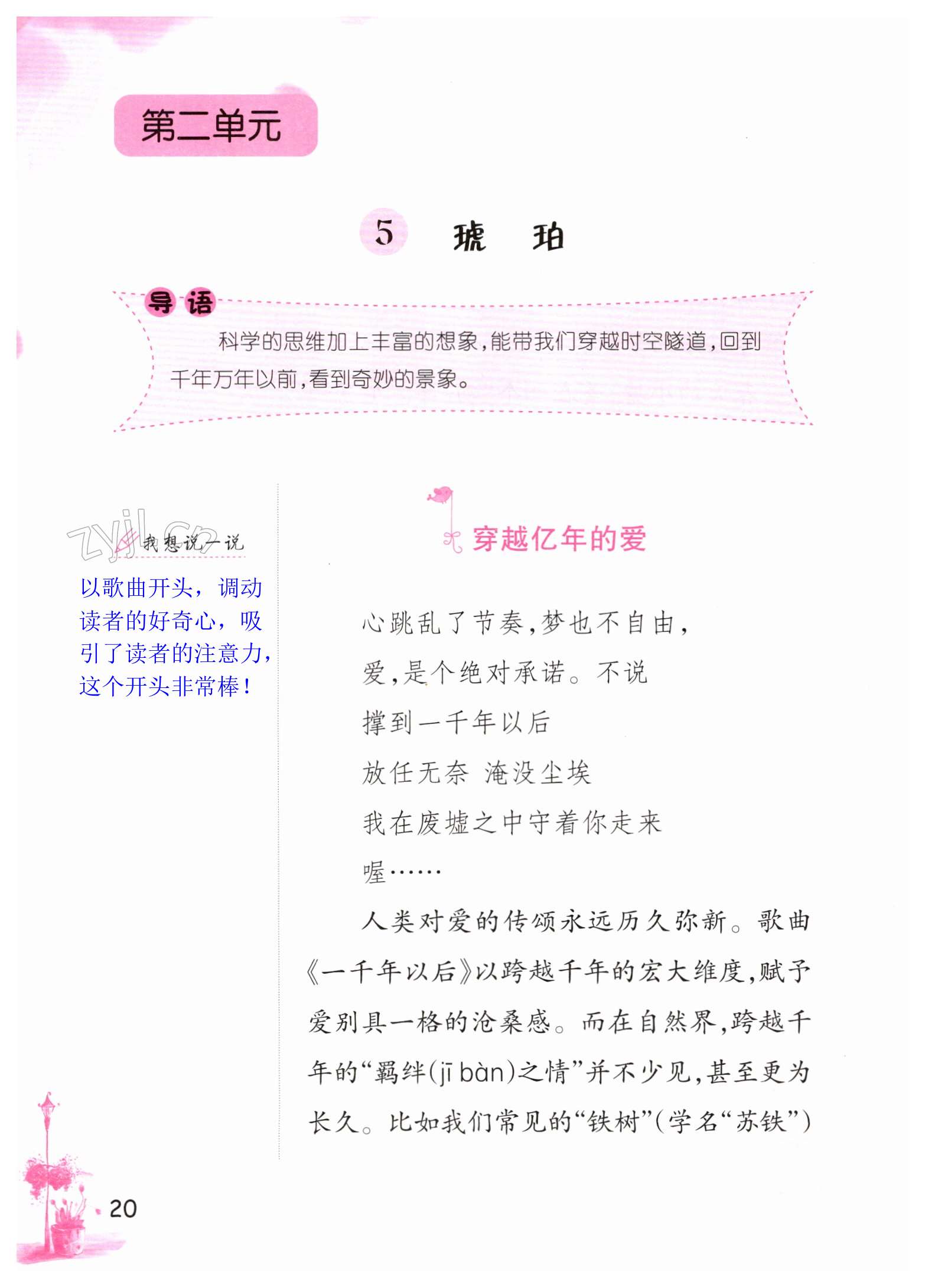 第二单元

5 琥 珀

导语

科学的思维加上丰富的想象，能带我们穿越时空隧道，回到千年万年以前，看到奇妙的景象。

zyjl.cn

我想说一说

以歌曲开头，调动读者的好奇心，吸引了读者的注意力，这个开头非常棒！

穿越亿年的爱

心跳乱了节奏，梦也不自由，

爱，是个绝对承诺。不说

撑到一千年以后

放任无奈 淹没尘埃

我在废墟之中守着你走来

喔……

人类对爱的传颂永远历久弥新。歌曲《一千年以后》以跨越千年的宏大维度，赋予爱别具一格的沧桑感。而在自然界，跨越千年的“羁绊(jī bàn)之情”并不少见，甚至更为长久。比如我们常见的“铁树”(学名“苏铁”)

20